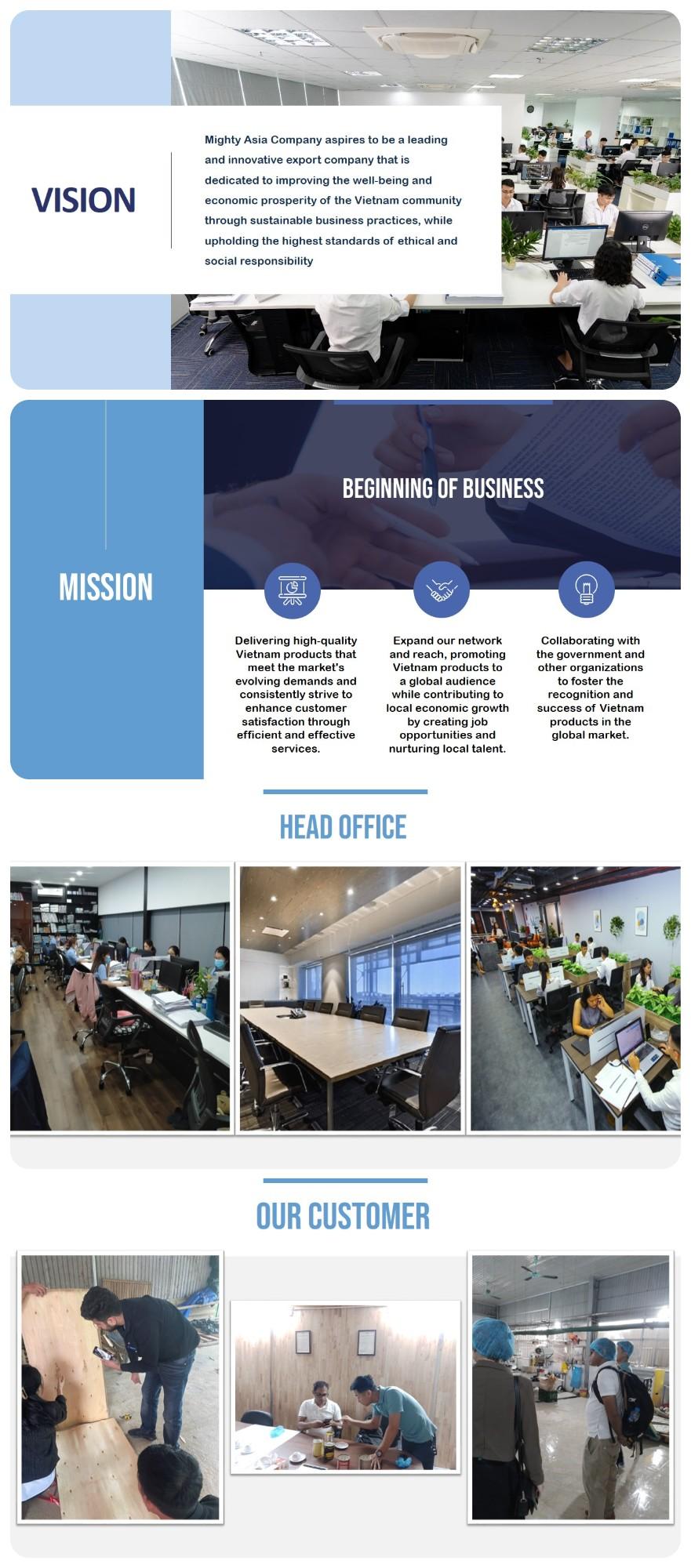 VISION

Mighty Asia Company aspires to be a leading and innovative export company that is dedicated to improving the well-being and economic prosperity of the Vietnam community through sustainable business practices, while upholding the highest standards of ethical and social responsibility

MISSION

BEGINNING OF BUSINESS

Delivering high-quality Vietnam products that meet the market's evolving demands and consistently strive to enhance customer satisfaction through efficient and effective services.

Expand our network and reach, promoting Vietnam products to a global audience while contributing to local economic growth by creating job opportunities and nurturing local talent.

Collaborating with the government and other organizations to foster the recognition and success of Vietnam products in the global market.

HEAD OFFICE

OUR CUSTOMER